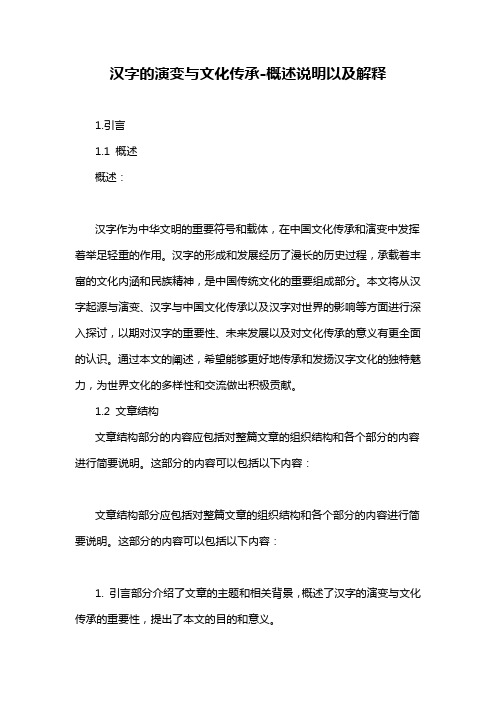 汉字的演变与文化传承-概述说明以及解释

1.引言

1.1 概述

概述：

汉字作为中华文明的重要符号和载体，在中国文化传承和演变中发挥着举足轻重的作用。汉字的形成和发展经历了漫长的历史过程，承载着丰富的文化内涵和民族精神，是中国传统文化的重要组成部分。本文将从汉字起源与演变、汉字与中国文化传承以及汉字对世界的影响等方面进行深入探讨，以期对汉字的重要性、未来发展以及对文化传承的意义有更全面的认识。通过本文的阐述，希望能够更好地传承和发扬汉字文化的独特魅力，为世界文化的多样性和交流做出积极贡献。

1.2 文章结构

文章结构部分的内容应包括对整篇文章的组织结构和各个部分的内容进行简要说明。这部分的内容可以包括以下内容：

文章结构部分应包括对整篇文章的组织结构和各个部分的内容进行简要说明。这部分的内容可以包括以下内容：

1. 引言部分介绍了文章的主题和相关背景，概述了汉字的演变与文化传承的重要性，提出了本文的目的和意义。